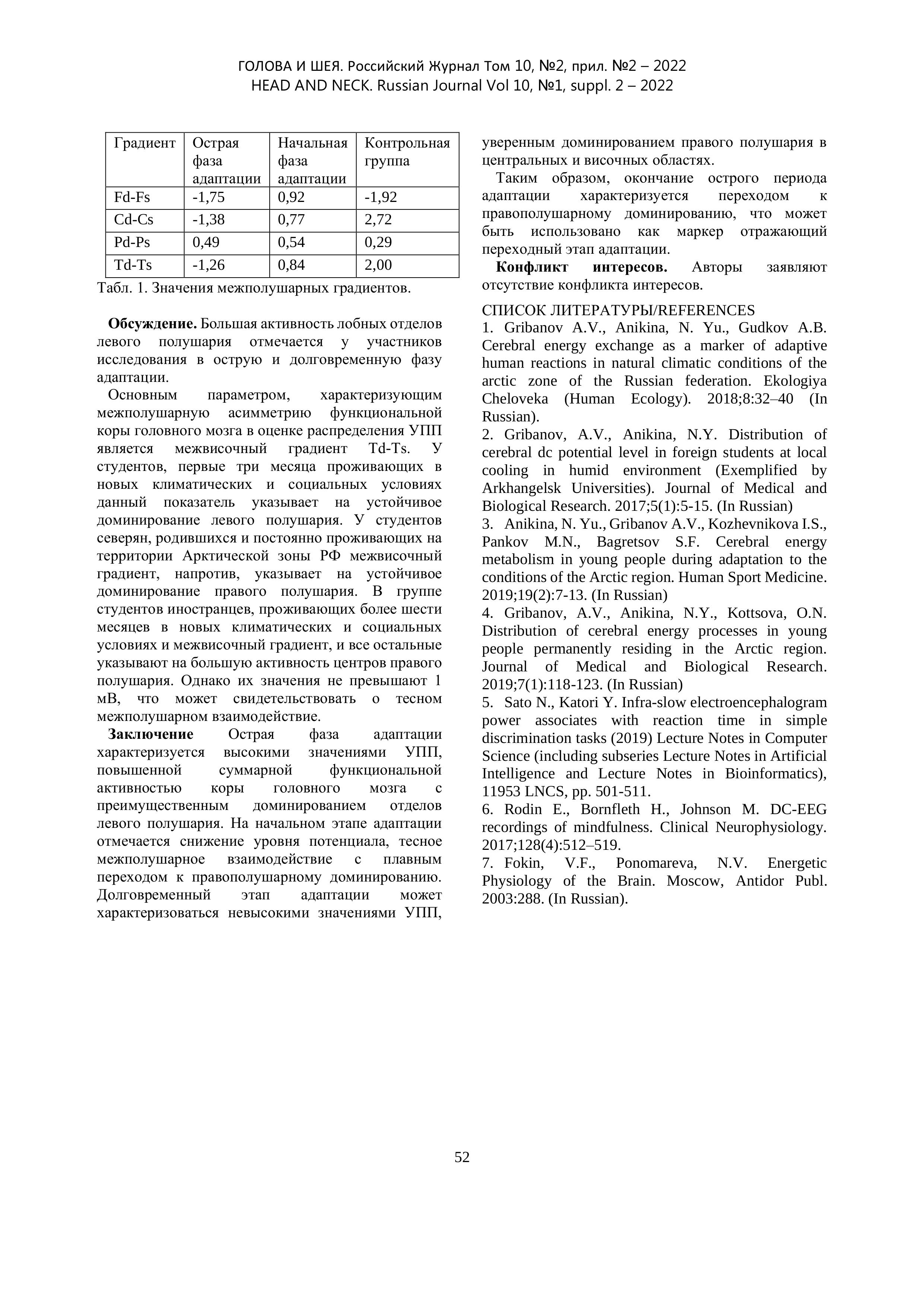 ГОЛОВА И ШЕЯ. Российский Журнал Том 10, №2, прил. №2 – 2022
HEAD AND NECK. Russian Journal Vol 10, №1, suppl. 2 – 2022

| Градиент | Острая фаза адаптации | Начальная фаза адаптации | Контрольная группа |
|---|---|---|---|
| Fd-Fs | -1,75 | 0,92 | -1,92 |
| Cd-Cs | -1,38 | 0,77 | 2,72 |
| Pd-Ps | 0,49 | 0,54 | 0,29 |
| Td-Ts | -1,26 | 0,84 | 2,00 |

Табл. 1. Значения межполушарных градиентов.

**Обсуждение.** Большая активность лобных отделов левого полушария отмечается у участников исследования в острую и долговременную фазу адаптации.

Основным параметром, характеризующим межполушарную асимметрию функциональной коры головного мозга в оценке распределения УПП является межвисочный градиент Td-Ts. У студентов, первые три месяца проживающих в новых климатических и социальных условиях данный показатель указывает на устойчивое доминирование левого полушария. У студентов северян, родившихся и постоянно проживающих на территории Арктической зоны РФ межвисочный градиент, напротив, указывает на устойчивое доминирование правого полушария. В группе студентов иностранцев, проживающих более шести месяцев в новых климатических и социальных условиях и межвисочный градиент, и все остальные указывают на большую активность центров правого полушария. Однако их значения не превышают 1 мВ, что может свидетельствовать о тесном межполушарном взаимодействие.

**Заключение** Острая фаза адаптации характеризуется высокими значениями УПП, повышенной суммарной функциональной активностью коры головного мозга с преимущественным доминированием отделов левого полушария. На начальном этапе адаптации отмечается снижение уровня потенциала, тесное межполушарное взаимодействие с плавным переходом к правополушарному доминированию. Долговременный этап адаптации может характеризоваться невысокими значениями УПП, уверенным доминированием правого полушария в центральных и височных областях.

Таким образом, окончание острого периода адаптации характеризуется переходом к правополушарному доминированию, что может быть использовано как маркер отражающий переходный этап адаптации.

**Конфликт интересов.** Авторы заявляют отсутствие конфликта интересов.

СПИСОК ЛИТЕРАТУРЫ/REFERENCES
1. Gribanov A.V., Anikina, N. Yu., Gudkov A.B. Cerebral energy exchange as a marker of adaptive human reactions in natural climatic conditions of the arctic zone of the Russian federation. Ekologiya Cheloveka (Human Ecology). 2018;8:32–40 (In Russian).
2. Gribanov, A.V., Anikina, N.Y. Distribution of cerebral dc potential level in foreign students at local cooling in humid environment (Exemplified by Arkhangelsk Universities). Journal of Medical and Biological Research. 2017;5(1):5-15. (In Russian)
3. Anikina, N. Yu., Gribanov A.V., Kozhevnikova I.S., Pankov M.N., Bagretsov S.F. Cerebral energy metabolism in young people during adaptation to the conditions of the Arctic region. Human Sport Medicine. 2019;19(2):7-13. (In Russian)
4. Gribanov, A.V., Anikina, N.Y., Kottsova, O.N. Distribution of cerebral energy processes in young people permanently residing in the Arctic region. Journal of Medical and Biological Research. 2019;7(1):118-123. (In Russian)
5. Sato N., Katori Y. Infra-slow electroencephalogram power associates with reaction time in simple discrimination tasks (2019) Lecture Notes in Computer Science (including subseries Lecture Notes in Artificial Intelligence and Lecture Notes in Bioinformatics), 11953 LNCS, pp. 501-511.
6. Rodin E., Bornfleth H., Johnson M. DC-EEG recordings of mindfulness. Clinical Neurophysiology. 2017;128(4):512–519.
7. Fokin, V.F., Ponomareva, N.V. Energetic Physiology of the Brain. Moscow, Antidor Publ. 2003:288. (In Russian).

52